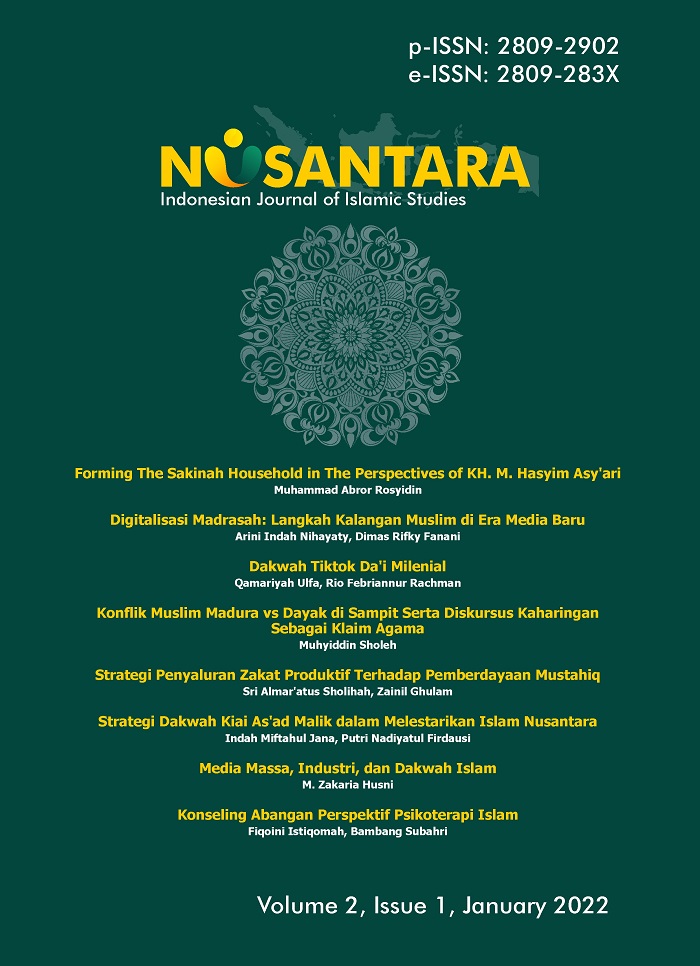 p-ISSN: 2809-2902
e-ISSN: 2809-283X

NUSANTARA
Indonesian Journal of Islamic Studies

Forming The Sakinah Household in The Perspectives of KH. M. Hasyim Asy'ari
Muhammad Abror Rosyidin

Digitalisasi Madrasah: Langkah Kalangan Muslim di Era Media Baru
Arini Indah Nihayaty, Dimas Rifky Fanani

Dakwah Tiktok Da'i Milenial
Qamariyah Ulfa, Rio Febriannur Rachman

Konflik Muslim Madura vs Dayak di Sampit Serta Diskursus Kaharingan Sebagai Klaim Agama
Muhyiddin Sholeh

Strategi Penyaluran Zakat Produktif Terhadap Pemberdayaan Mustahiq
Sri Almar'atus Sholihah, Zainil Ghulam

Strategi Dakwah Kiai As'ad Malik dalam Melestarikan Islam Nusantara
Indah Miftahul Jana, Putri Nadiyatul Firdausi

Media Massa, Industri, dan Dakwah Islam
M. Zakaria Husni

Konseling Abangan Perspektif Psikoterapi Islam
Fiqoini Istiqomah, Bambang Subahri

Volume 2, Issue 1, January 2022